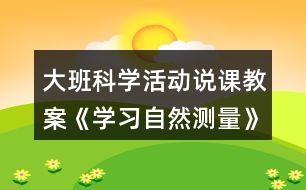 大班科学活动说课教案《学习自然测量》